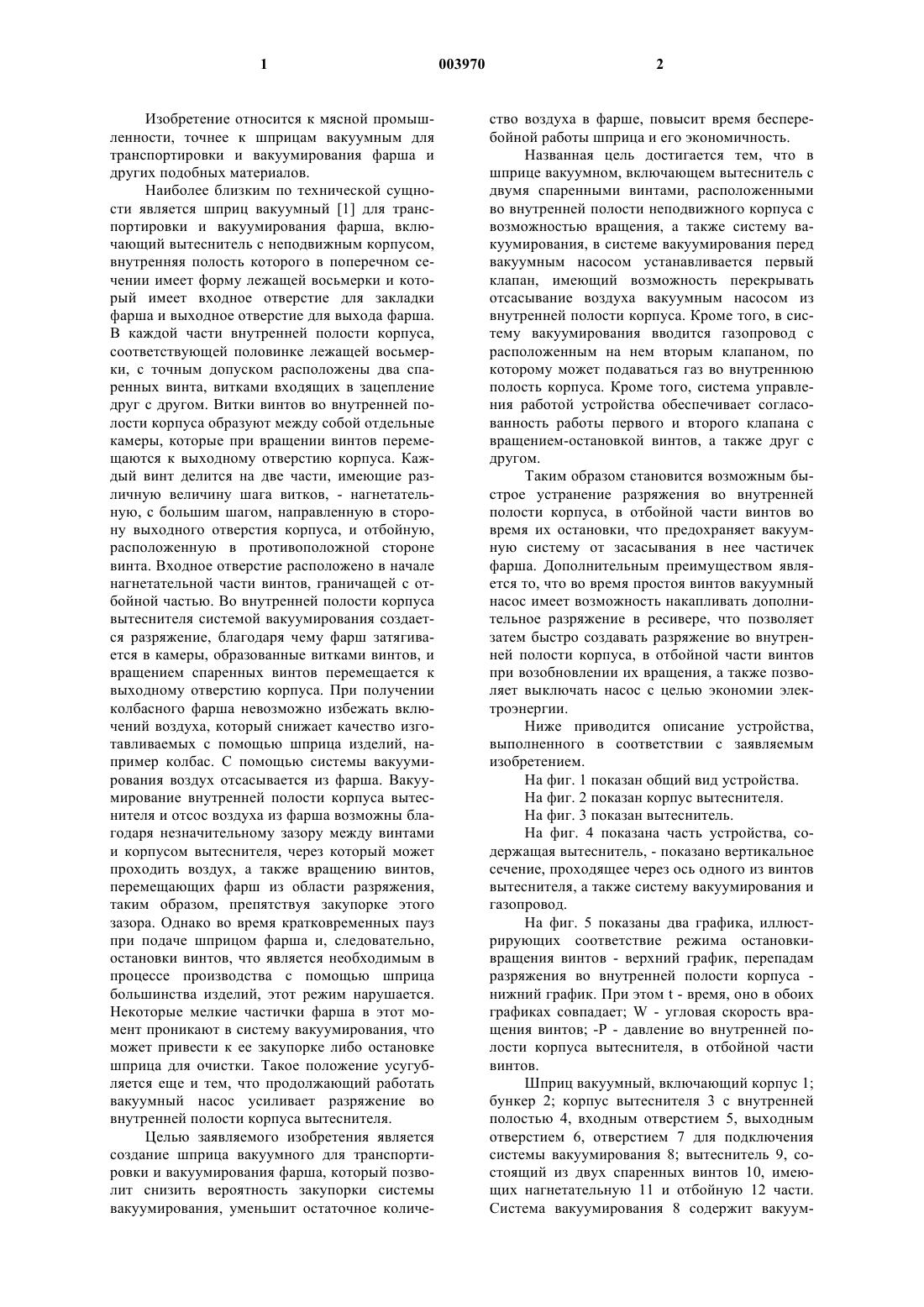 1 003970 2

Изобретение относится к мясной промышленности, точнее к шприцам вакуумным для транспортировки и вакуумирования фарша и других подобных материалов.

Наиболее близким по технической сущности является шприц вакуумный [1] для транспортировки и вакуумирования фарша, включающий вытеснитель с неподвижным корпусом, внутренняя полость которого в поперечном сечении имеет форму лежащей восьмерки и который имеет входное отверстие для закладки фарша и выходное отверстие для выхода фарша. В каждой части внутренней полости корпуса, соответствующей половинке лежащей восьмерки, с точным допуском расположены два спаренных винта, витками входящих в зацепление друг с другом. Витки винтов во внутренней полости корпуса образуют между собой отдельные камеры, которые при вращении винтов перемещаются к выходному отверстию корпуса. Каждый винт делится на две части, имеющие различную величину шага витков, - нагнетательную, с большим шагом, направленную в сторону выходного отверстия корпуса, и отбойную, расположенную в противоположной стороне винта. Входное отверстие расположено в начале нагнетательной части винтов, граничащей с отбойной частью. Во внутренней полости корпуса вытеснителя системой вакуумирования создается разряжение, благодаря чему фарш затягивается в камеры, образованные витками винтов, и вращением спаренных винтов перемещается к выходному отверстию корпуса. При получении колбасного фарша невозможно избежать включений воздуха, который снижает качество изготавливаемых с помощью шприца изделий, например колбас. С помощью системы вакуумирования воздух отсасывается из фарша. Вакуумирование внутренней полости корпуса вытеснителя и отсос воздуха из фарша возможны благодаря незначительному зазору между винтами и корпусом вытеснителя, через который может проходить воздух, а также вращению винтов, перемещающих фарш из области разряжения, таким образом, препятствуя закупорке этого зазора. Однако во время кратковременных пауз при подаче шприцом фарша и, следовательно, остановки винтов, что является необходимым в процессе производства с помощью шприца большинства изделий, этот режим нарушается. Некоторые мелкие частички фарша в этот момент проникают в систему вакуумирования, что может привести к ее закупорке либо остановке шприца для очистки. Такое положение усугубляется еще и тем, что продолжающий работать вакуумный насос усиливает разряжение во внутренней полости корпуса вытеснителя.

Целью заявляемого изобретения является создание шприца вакуумного для транспортировки и вакуумирования фарша, который позволит снизить вероятность закупорки системы вакуумирования, уменьшит остаточное количество воздуха в фарше, повысит время бесперебойной работы шприца и его экономичность.

Названная цель достигается тем, что в шприце вакуумном, включающем вытеснитель с двумя спаренными винтами, расположенными во внутренней полости неподвижного корпуса с возможностью вращения, а также систему вакуумирования, в системе вакуумирования перед вакуумным насосом устанавливается первый клапан, имеющий возможность перекрывать отсасывание воздуха вакуумным насосом из внутренней полости корпуса. Кроме того, в систему вакуумирования вводится газопровод с расположенным на нем вторым клапаном, по которому может подаваться газ во внутреннюю полость корпуса. Кроме того, система управления работой устройства обеспечивает согласованность работы первого и второго клапана с вращением-остановкой винтов, а также друг с другом.

Таким образом становится возможным быстрое устранение разряжения во внутренней полости корпуса, в отбойной части винтов во время их остановки, что предохраняет вакуумную систему от засасывания в нее частичек фарша. Дополнительным преимуществом является то, что во время простоя винтов вакуумный насос имеет возможность накапливать дополнительное разряжение в ресивере, что позволяет затем быстро создавать разряжение во внутренней полости корпуса, в отбойной части винтов при возобновлении их вращения, а также позволяет выключать насос с целью экономии электроэнергии.

Ниже приводится описание устройства, выполненного в соответствии с заявляемым изобретением.

На фиг. 1 показан общий вид устройства.

На фиг. 2 показан корпус вытеснителя.

На фиг. 3 показан вытеснитель.

На фиг. 4 показана часть устройства, содержащая вытеснитель, - показано вертикальное сечение, проходящее через ось одного из винтов вытеснителя, а также систему вакуумирования и газопровод.

На фиг. 5 показаны два графика, иллюстрирующих соответствие режима остановки-вращения винтов - верхний график, перепадам разряжения во внутренней полости корпуса - нижний график. При этом t - время, оно в обоих графиках совпадает; W - угловая скорость вращения винтов; -P - давление во внутренней полости корпуса вытеснителя, в отбойной части винтов.

Шприц вакуумный, включающий корпус 1; бункер 2; корпус вытеснителя 3 с внутренней полостью 4, входным отверстием 5, выходным отверстием 6, отверстием 7 для подключения системы вакуумирования 8; вытеснитель 9, состоящий из двух спаренных винтов 10, имеющих нагнетательную 11 и отбойную 12 части. Система вакуумирования 8 содержит вакуум-